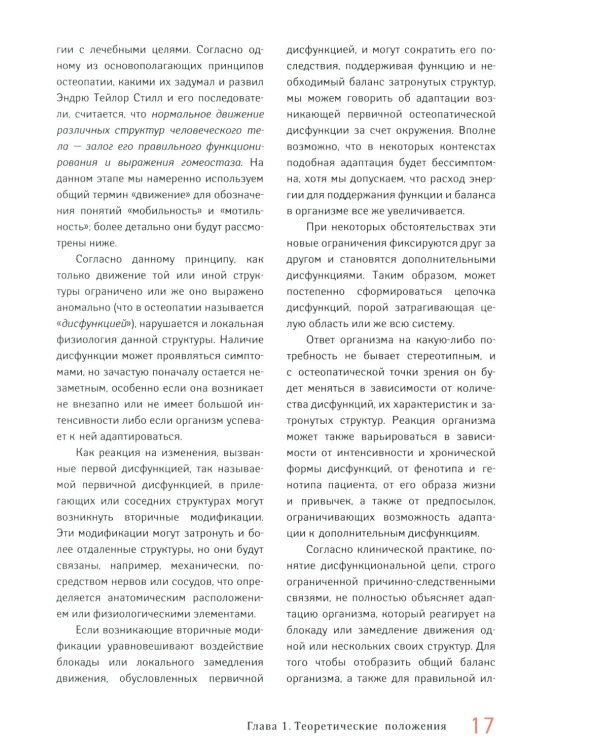 гии с лечебными целями. Согласно одному из основополагающих принципов остеопатии, какими их задумал и развил Эндрю Тейлор Стилл и его последователи, считается, что нормальное движение различных структур человеческого тела — залог его правильного функционирования и выражения гомеостаза. На данном этапе мы намеренно используем общий термин «движение» для обозначения понятий «мобильность» и «мотильность»; более детально они будут рассмотрены ниже.

Согласно данному принципу, как только движение той или иной структуры ограничено или же оно выражено аномально (что в остеопатии называется «дисфункцией»), нарушается и локальная физиология данной структуры. Наличие дисфункции может проявляться симптомами, но зачастую поначалу остается незаметным, особенно если она возникает не внезапно или не имеет большой интенсивности либо если организм успевает к ней адаптироваться.

Как реакция на изменения, вызванные первой дисфункцией, так называемой первичной дисфункцией, в прилегающих или соседних структурах могут возникнуть вторичные модификации. Эти модификации могут затронуть и более отдаленные структуры, но они будут связаны, например, механически, посредством нервов или сосудов, что определяется анатомическим расположением или физиологическими элементами.

Если возникающие вторичные модификации уравновешивают воздействие блокады или локального замедления движения, обусловленных первичной дисфункцией, и могут сократить его последствия, поддерживая функцию и необходимый баланс затронутых структур, мы можем говорить об адаптации возникающей первичной остеопатической дисфункции за счет окружения. Вполне возможно, что в некоторых контекстах подобная адаптация будет бессимптомна, хотя мы допускаем, что расход энергии для поддержания функции и баланса в организме все же увеличивается.

При некоторых обстоятельствах эти новые ограничения фиксируются друг за другом и становятся дополнительными дисфункциями. Таким образом, может постепенно сформироваться цепочка дисфункций, порой затрагивающая целую область или же всю систему.

Ответ организма на какую-либо потребность не бывает стереотипным, и с остеопатической точки зрения он будет меняться в зависимости от количества дисфункций, их характеристик и затронутых структур. Реакция организма может также варьироваться в зависимости от интенсивности и хронической формы дисфункций, от фенотипа и генотипа пациента, от его образа жизни и привычек, а также от предпосылок, ограничивающих возможность адаптации к дополнительным дисфункциям.

Согласно клинической практике, понятие дисфункциональной цепи, строго ограниченной причинно-следственными связями, не полностью объясняет адаптацию организма, который реагирует на блокаду или замедление движения одной или нескольких своих структур. Для того чтобы отобразить общий баланс организма, а также для правильной ил-

Глава 1. Теоретические положения 17